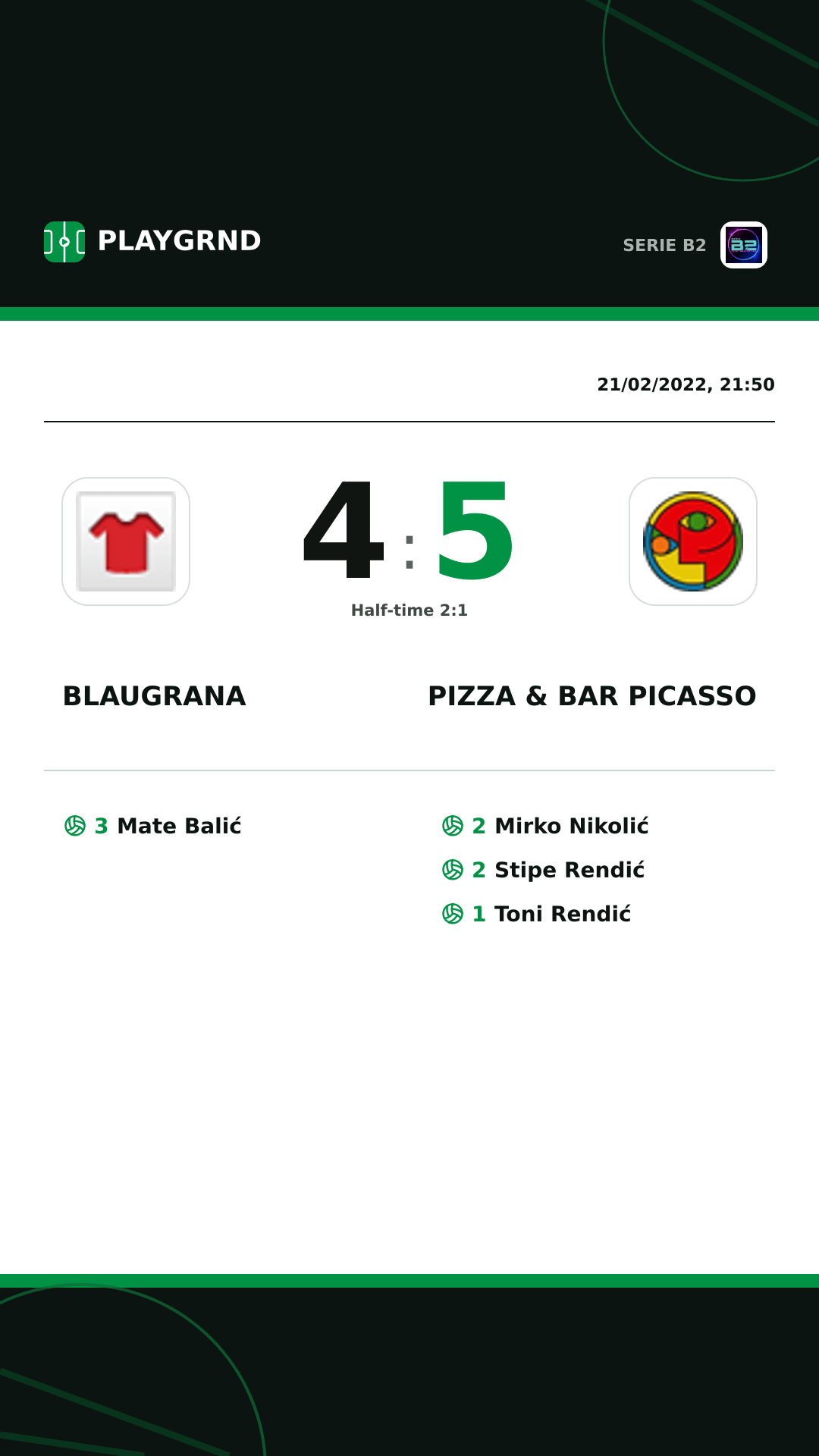 PLAYGRND

SERIE B2

21/02/2022, 21:50

4 : 5

Half-time 2:1

BLAUGRANA

PIZZA & BAR PICASSO

3 Mate Balić

2 Mirko Nikolić

2 Stipe Rendić

1 Toni Rendić